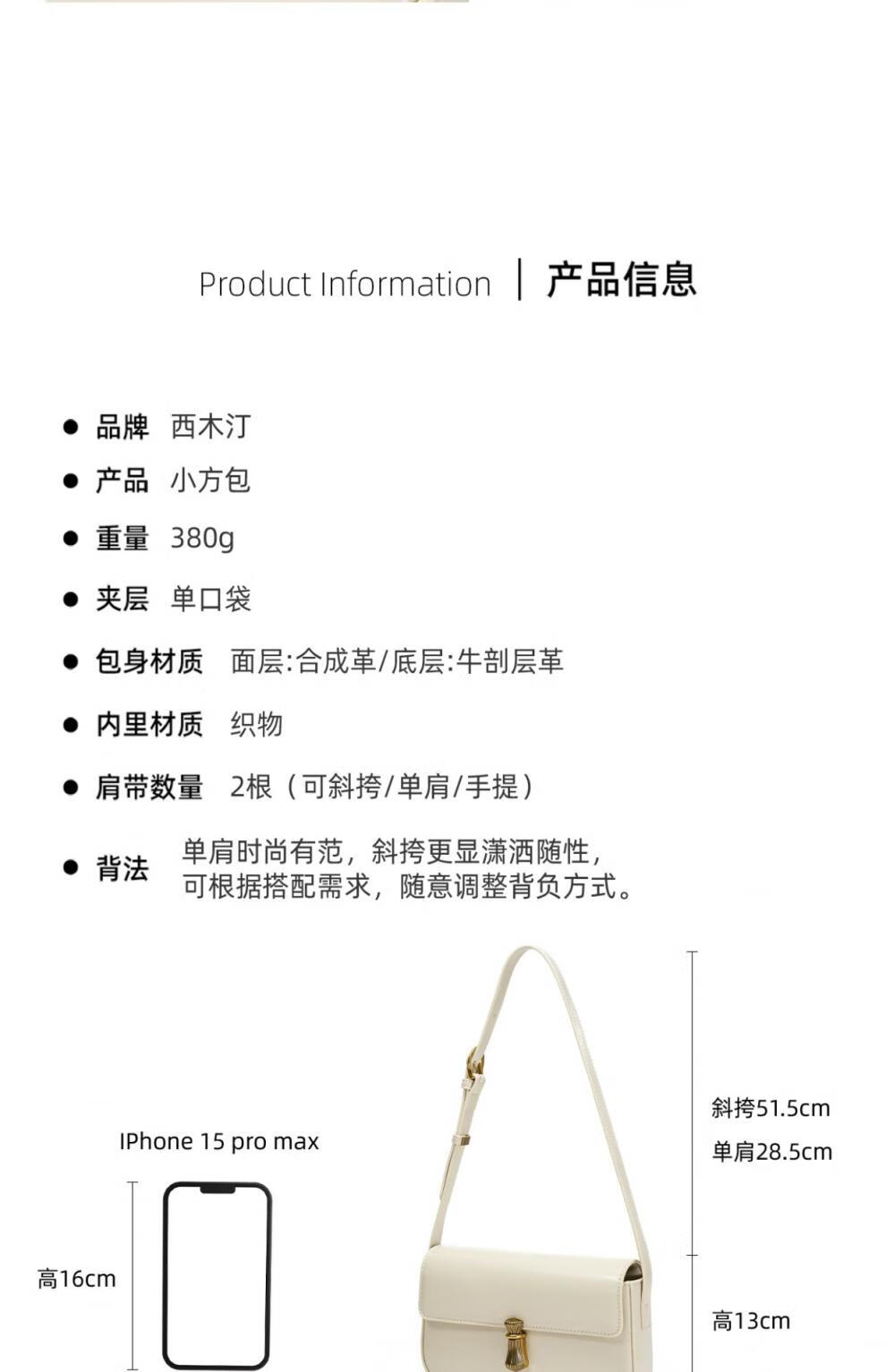 Product Information | 产品信息

● 品牌 西木汀
● 产品 小方包
● 重量 380g
● 夹层 单口袋
● 包身材质 面层:合成革/底层:牛剖层革
● 内里材质 织物
● 肩带数量 2根（可斜挎/单肩/手提）
● 背法 单肩时尚有范，斜挎更显潇洒随性，可根据搭配需求，随意调整背负方式。

IPhone 15 pro max
高16cm
斜挎51.5cm
单肩28.5cm
高13cm